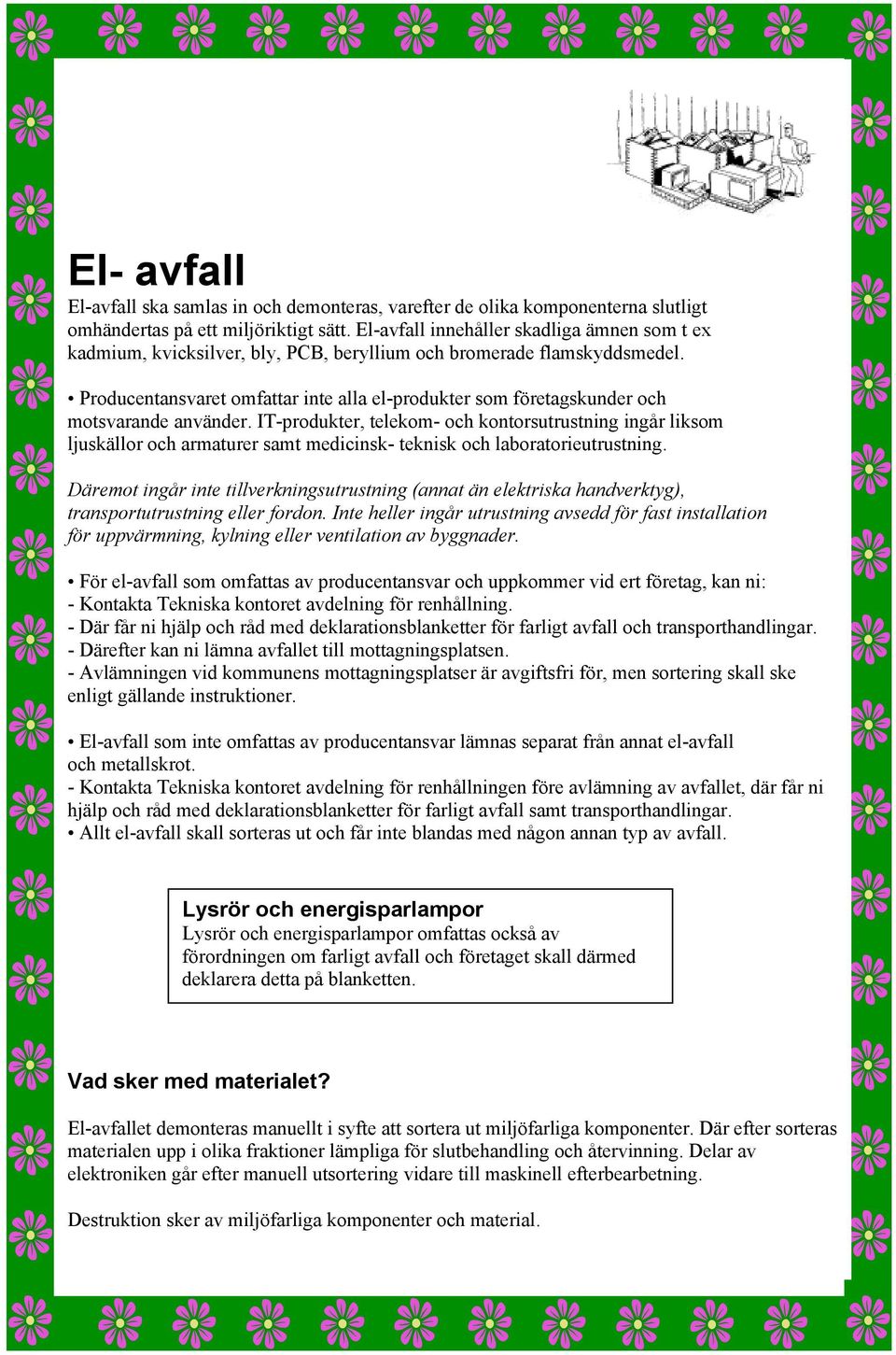 El- avfall

El-avfall ska samlas in och demonteras, varefter de olika komponenterna slutligt omhändertas på ett miljöriktigt sätt. El-avfall innehåller skadliga ämnen som t ex kadmium, kvicksilver, bly, PCB, beryllium och bromerade flamskyddsmedel.

• Producentansvaret omfattar inte alla el-produkter som företagskunder och motsvarande använder. IT-produkter, telekom- och kontorsutrustning ingår liksom ljuskällor och armaturer samt medicinsk- teknisk och laboratorieutrustning.

Däremot ingår inte tillverkningsutrustning (annat än elektriska handverktyg), transportutrustning eller fordon. Inte heller ingår utrustning avsedd för fast installation för uppvärmning, kylning eller ventilation av byggnader.

• För el-avfall som omfattas av producentansvar och uppkommer vid ert företag, kan ni:
- Kontakta Tekniska kontoret avdelning för renhållning.
- Där får ni hjälp och råd med deklarationsblanketter för farligt avfall och transporthandlingar.
- Därefter kan ni lämna avfallet till mottagningsplatsen.
- Avlämningen vid kommunens mottagningsplatser är avgiftsfri för, men sortering skall ske enligt gällande instruktioner.

• El-avfall som inte omfattas av producentansvar lämnas separat från annat el-avfall och metallskrot.
- Kontakta Tekniska kontoret avdelning för renhållningen före avlämning av avfallet, där får ni hjälp och råd med deklarationsblanketter för farligt avfall samt transporthandlingar.
• Allt el-avfall skall sorteras ut och får inte blandas med någon annan typ av avfall.

Lysrör och energisparlampor
Lysrör och energisparlampor omfattas också av förordningen om farligt avfall och företaget skall därmed deklarera detta på blanketten.

Vad sker med materialet?

El-avfallet demonteras manuellt i syfte att sortera ut miljöfarliga komponenter. Där efter sorteras materialen upp i olika fraktioner lämpliga för slutbehandling och återvinning. Delar av elektroniken går efter manuell utsortering vidare till maskinell efterbearbetning.

Destruktion sker av miljöfarliga komponenter och material.